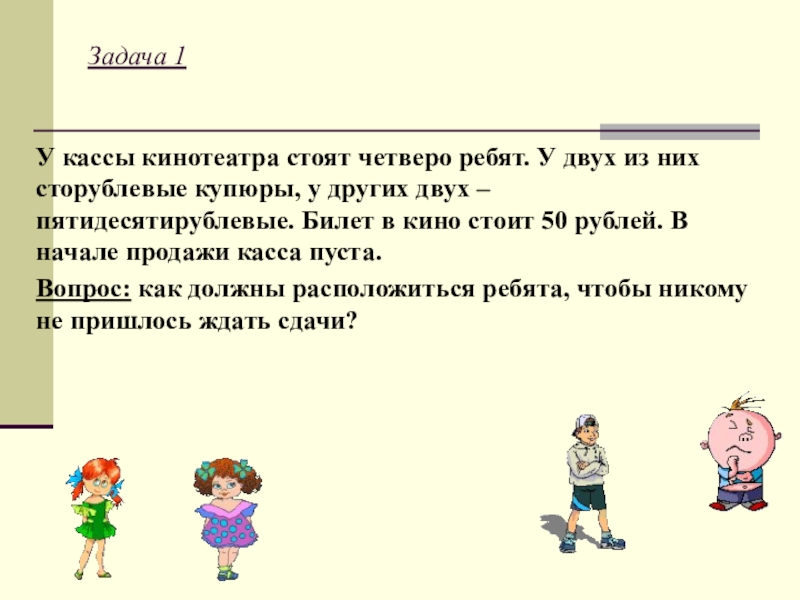 Задача 1

У кассы кинотеатра стоят четверо ребят. У двух из них сторублевые купюры, у других двух – пятидесятирублевые. Билет в кино стоит 50 рублей. В начале продажи касса пуста.

Вопрос: как должны расположиться ребята, чтобы никому не пришлось ждать сдачи?